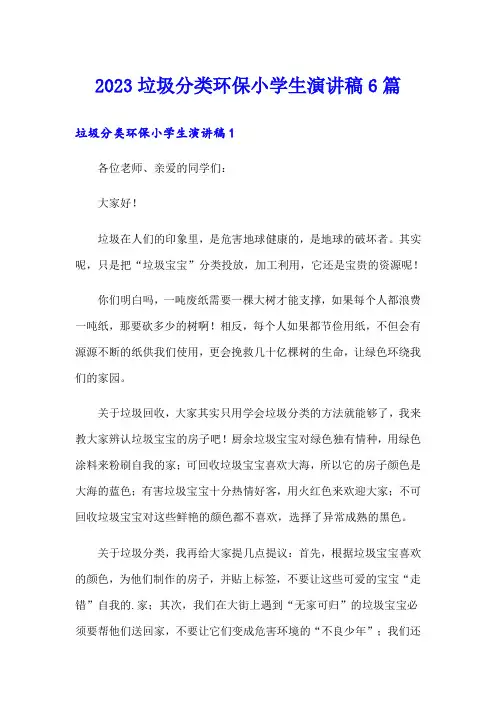 2023 垃圾分类环保小学生演讲稿 6 篇

垃圾分类环保小学生演讲稿 1

各位老师、亲爱的同学们：

大家好！

垃圾在人们的印象里，是危害地球健康的，是地球的破坏者。其实呢，只是把“垃圾宝宝”分类投放，加工利用，它还是宝贵的资源呢！

你们明白吗，一吨废纸需要一棵大树才能支撑，如果每个人都浪费一吨纸，那要砍多少的树啊！相反，每个人如果都节俭用纸，不但会有源源不断的纸供我们使用，更会挽救几十亿棵树的生命，让绿色环绕我们的家园。

关于垃圾回收，大家其实只用学会垃圾分类的方法就能够了，我来教大家辨认垃圾宝宝的房子吧！厨余垃圾宝宝对绿色独有情种，用绿色涂料来粉刷自我的家；可回收垃圾宝宝喜欢大海，所以它的房子颜色是大海的蓝色；有害垃圾宝宝十分热情好客，用火红色来欢迎大家；不可回收垃圾宝宝对这些鲜艳的颜色都不喜欢，选择了异常成熟的黑色。

关于垃圾分类，我再给大家提几点提议：首先，根据垃圾宝宝喜欢的颜色，为他们制作的房子，并贴上标签，不要让这些可爱的宝宝“走错”自我的.家；其次，我们在大街上遇到“无家可归”的垃圾宝宝必须要帮他们送回家，不要让它们变成危害环境的“不良少年”；我们还